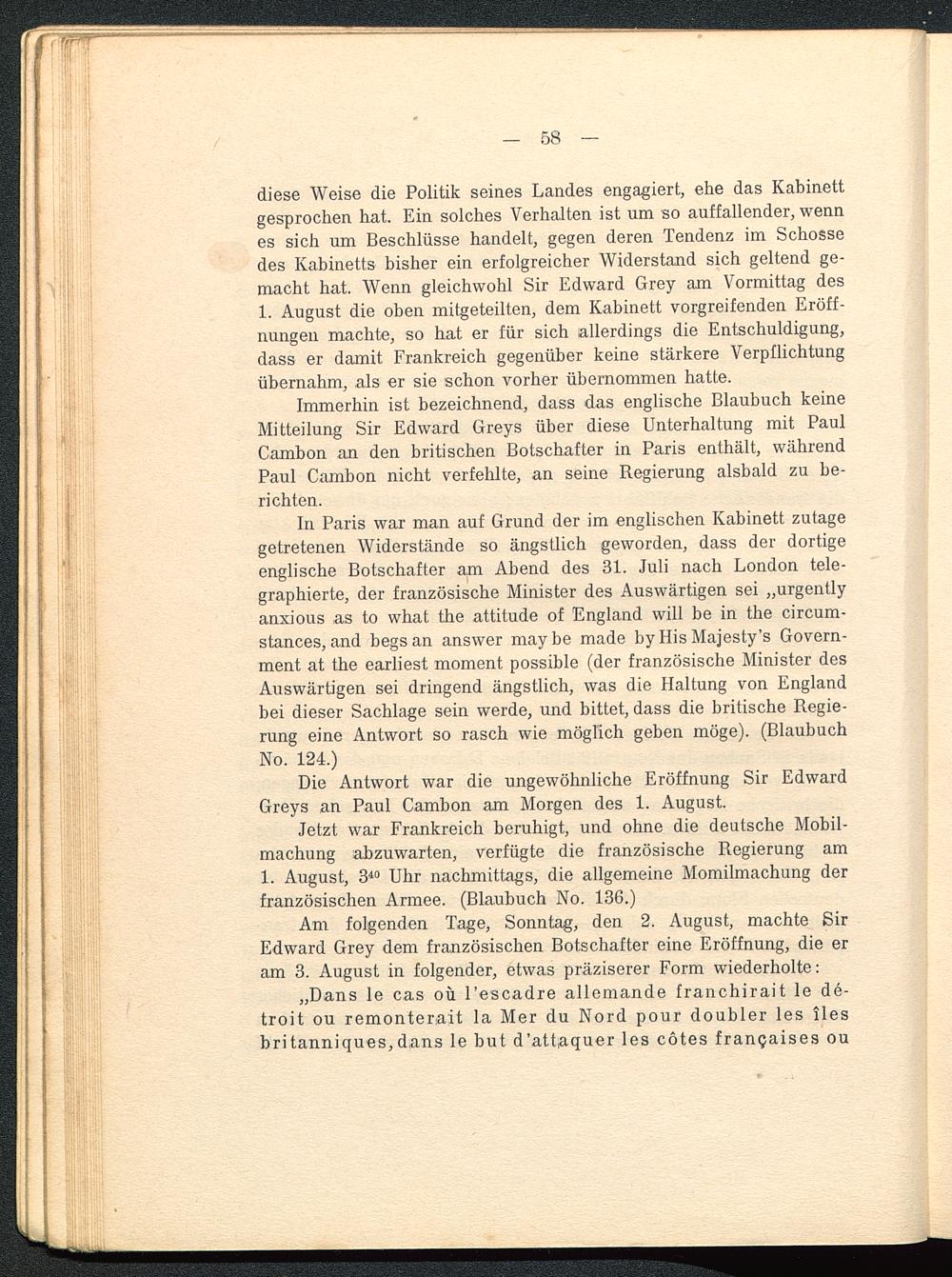 — 58 —

diese Weise die Politik seines Landes engagiert, ehe das Kabinett gesprochen hat. Ein solches Verhalten ist um so auffallender, wenn es sich um Beschlüsse handelt, gegen deren Tendenz im Schosse des Kabinetts bisher ein erfolgreicher Widerstand sich geltend gemacht hat. Wenn gleichwohl Sir Edward Grey am Vormittag des 1. August die oben mitgeteilten, dem Kabinett vorgreifenden Eröffnungen machte, so hat er für sich allerdings die Entschuldigung, dass er damit Frankreich gegenüber keine stärkere Verpflichtung übernahm, als er sie schon vorher übernommen hatte.

Immerhin ist bezeichnend, dass das englische Blaubuch keine Mitteilung Sir Edward Greys über diese Unterhaltung mit Paul Cambon an den britischen Botschafter in Paris enthält, während Paul Cambon nicht verfehlte, an seine Regierung alsbald zu berichten.

In Paris war man auf Grund der im englischen Kabinett zutage getretenen Widerstände so ängstlich geworden, dass der dortige englische Botschafter am Abend des 31. Juli nach London telegraphierte, der französische Minister des Auswärtigen sei „urgently anxious as to what the attitude of England will be in the circumstances, and begs an answer may be made by His Majesty's Government at the earliest moment possible (der französische Minister des Auswärtigen sei dringend ängstlich, was die Haltung von England bei dieser Sachlage sein werde, und bittet, dass die britische Regierung eine Antwort so rasch wie möglich geben möge). (Blaubuch No. 124.)

Die Antwort war die ungewöhnliche Eröffnung Sir Edward Greys an Paul Cambon am Morgen des 1. August.

Jetzt war Frankreich beruhigt, und ohne die deutsche Mobilmachung abzuwarten, verfügte die französische Regierung am 1. August, $3^{40}$ Uhr nachmittags, die allgemeine Momilmachung der französischen Armee. (Blaubuch No. 136.)

Am folgenden Tage, Sonntag, den 2. August, machte Sir Edward Grey dem französischen Botschafter eine Eröffnung, die er am 3. August in folgender, etwas präziserer Form wiederholte:

„Dans le cas où l'escadre allemande franchirait le détroit ou remonterait la Mer du Nord pour doubler les îles britanniques, dans le but d'attaquer les côtes françaises ou